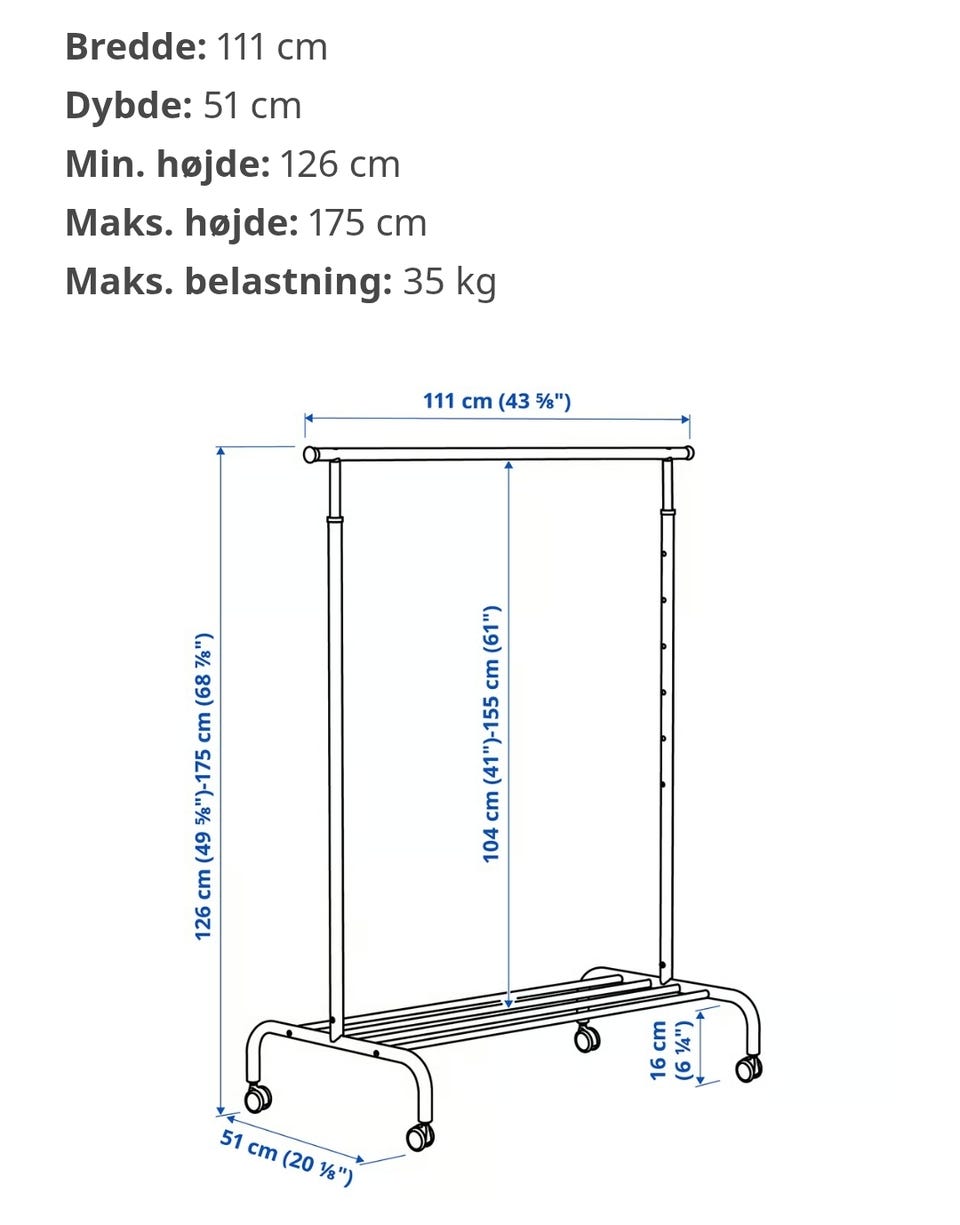 **Bredde:** 111 cm
**Dybde:** 51 cm
**Min. højde:** 126 cm
**Maks. højde:** 175 cm
**Maks. belastning:** 35 kg

111 cm (43 ⅝")

126 cm (49 ⅝")-175 cm (68 ⅞")

104 cm (41")-155 cm (61")

16 cm (6 ¼")

51 cm (20 ⅛")